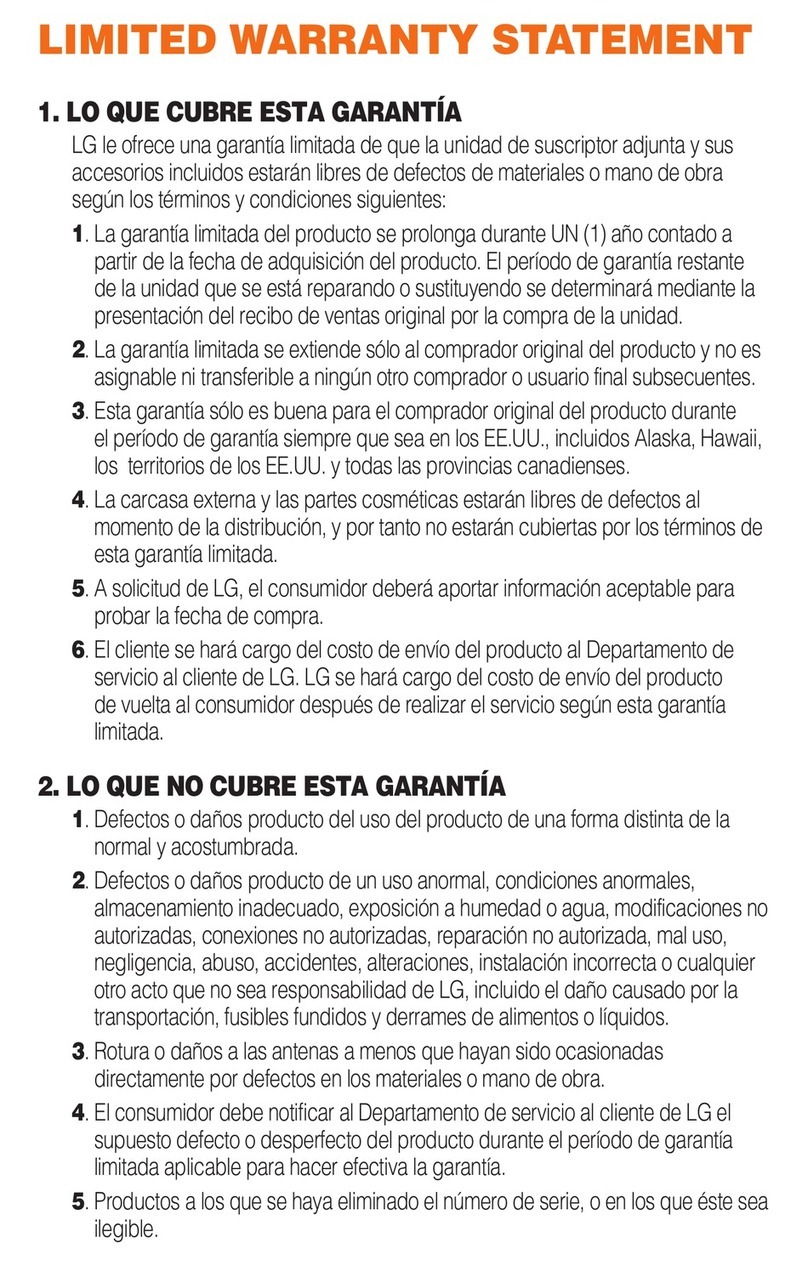 LIMITED WARRANTY STATEMENT

1. LO QUE CUBRE ESTA GARANTÍA

LG le ofrece una garantía limitada de que la unidad de suscriptor adjunta y sus accesorios incluidos estarán libres de defectos de materiales o mano de obra según los términos y condiciones siguientes:

1. La garantía limitada del producto se prolonga durante UN (1) año contado a partir de la fecha de adquisición del producto. El período de garantía restante de la unidad que se está reparando o sustituyendo se determinará mediante la presentación del recibo de ventas original por la compra de la unidad.

2. La garantía limitada se extiende sólo al comprador original del producto y no es asignable ni transferible a ningún otro comprador o usuario final subsecuentes.

3. Esta garantía sólo es buena para el comprador original del producto durante el período de garantía siempre que sea en los EE.UU., incluidos Alaska, Hawaii, los territorios de los EE.UU. y todas las provincias canadienses.

4. La carcasa externa y las partes cosméticas estarán libres de defectos al momento de la distribución, y por tanto no estarán cubiertas por los términos de esta garantía limitada.

5. A solicitud de LG, el consumidor deberá aportar información aceptable para probar la fecha de compra.

6. El cliente se hará cargo del costo de envío del producto al Departamento de servicio al cliente de LG. LG se hará cargo del costo de envío del producto de vuelta al consumidor después de realizar el servicio según esta garantía limitada.

2. LO QUE NO CUBRE ESTA GARANTÍA

1. Defectos o daños producto del uso del producto de una forma distinta de la normal y acostumbrada.

2. Defectos o daños producto de un uso anormal, condiciones anormales, almacenamiento inadecuado, exposición a humedad o agua, modificaciones no autorizadas, conexiones no autorizadas, reparación no autorizada, mal uso, negligencia, abuso, accidentes, alteraciones, instalación incorrecta o cualquier otro acto que no sea responsabilidad de LG, incluido el daño causado por la transportación, fusibles fundidos y derrames de alimentos o líquidos.

3. Rotura o daños a las antenas a menos que hayan sido ocasionadas directamente por defectos en los materiales o mano de obra.

4. El consumidor debe notificar al Departamento de servicio al cliente de LG el supuesto defecto o desperfecto del producto durante el período de garantía limitada aplicable para hacer efectiva la garantía.

5. Productos a los que se haya eliminado el número de serie, o en los que éste sea ilegible.